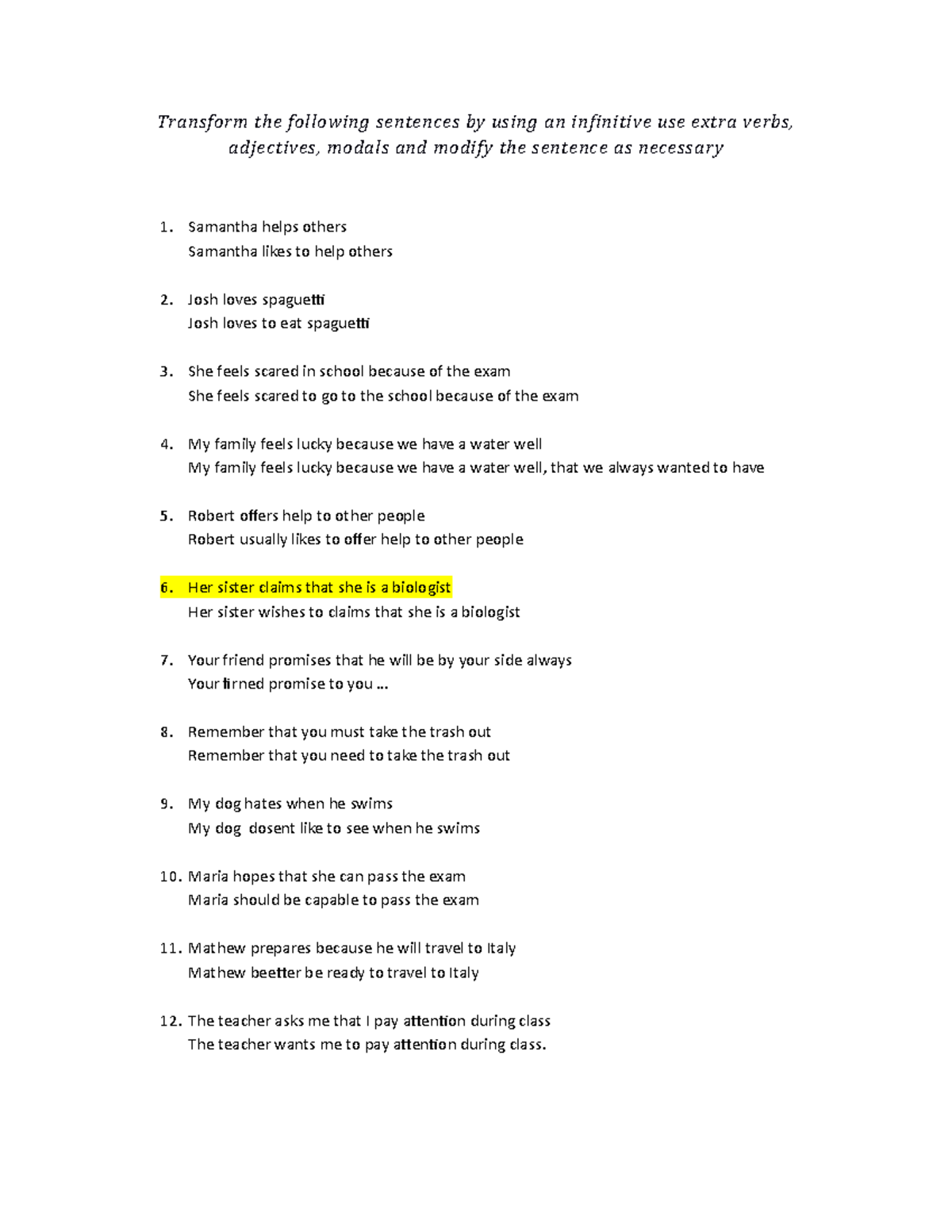 Transform the following sentences by using an infinitive use extra verbs, adjectives, modals and modify the sentence as necessary

1. Samantha helps others
Samantha likes to help others

2. Josh loves spaguetti
Josh loves to eat spaguetti

3. She feels scared in school because of the exam
She feels scared to go to the school because of the exam

4. My family feels lucky because we have a water well
My family feels lucky because we have a water well, that we always wanted to have

5. Robert offers help to other people
Robert usually likes to offer help to other people

6. Her sister claims that she is a biologist
Her sister wishes to claims that she is a biologist

7. Your friend promises that he will be by your side always
Your firned promise to you ...

8. Remember that you must take the trash out
Remember that you need to take the trash out

9. My dog hates when he swims
My dog dosent like to see when he swims

10. Maria hopes that she can pass the exam
Maria should be capable to pass the exam

11. Mathew prepares because he will travel to Italy
Mathew beetter be ready to travel to Italy

12. The teacher asks me that I pay attention during class
The teacher wants me to pay attention during class.